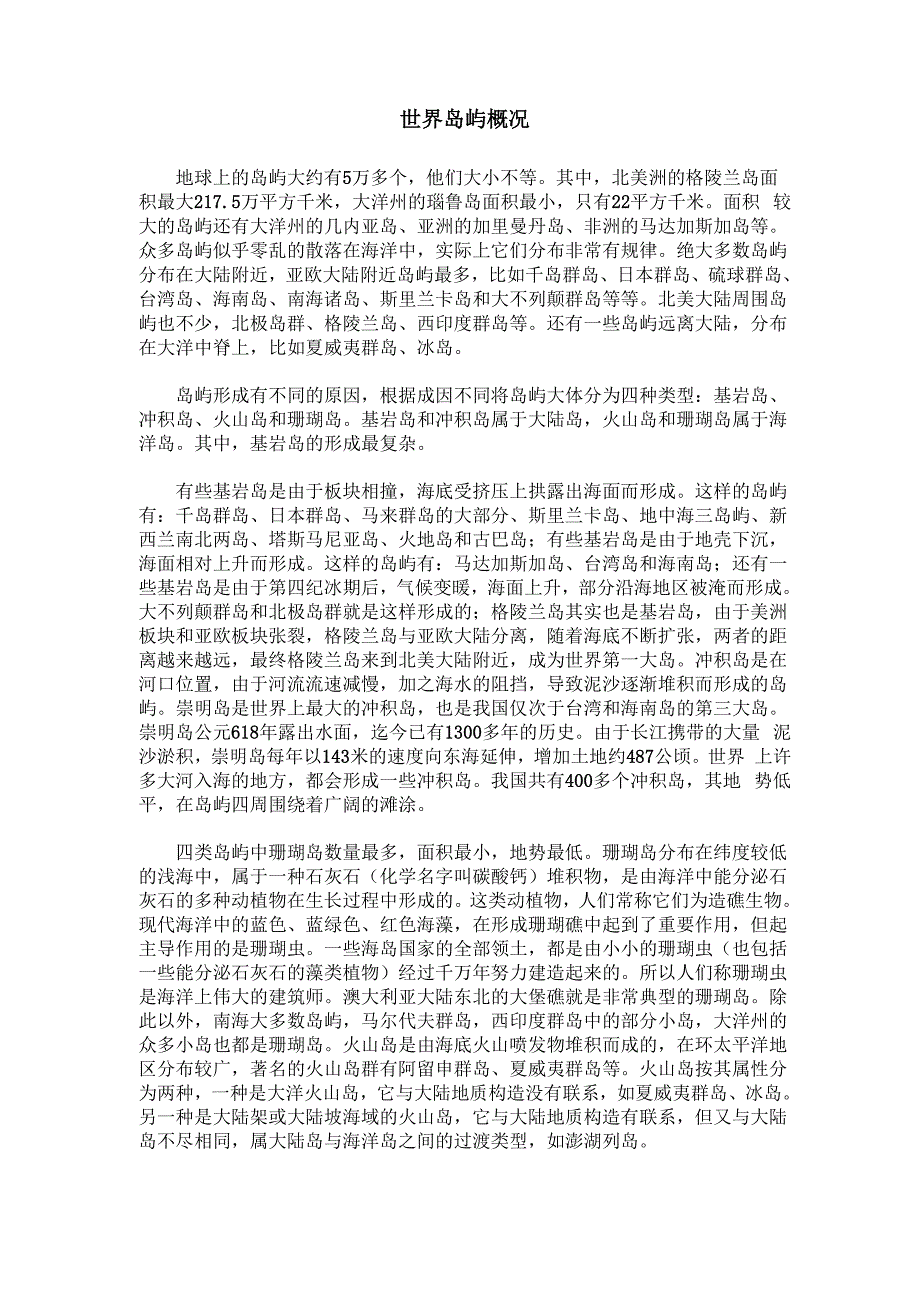 世界岛屿概况

地球上的岛屿大约有5万多个，他们大小不等。其中，北美洲的格陵兰岛面积最大217.5万平方千米，大洋州的瑙鲁岛面积最小，只有22平方千米。面积 较大的岛屿还有大洋州的几内亚岛、亚洲的加里曼丹岛、非洲的马达加斯加岛等。众多岛屿似乎零乱的散落在海洋中，实际上它们分布非常有规律。绝大多数岛屿分布在大陆附近，亚欧大陆附近岛屿最多，比如千岛群岛、日本群岛、硫球群岛、台湾岛、海南岛、南海诸岛、斯里兰卡岛和大不列颠群岛等等。北美大陆周围岛屿也不少，北极岛群、格陵兰岛、西印度群岛等。还有一些岛屿远离大陆，分布在大洋中脊上，比如夏威夷群岛、冰岛。

岛屿形成有不同的原因，根据成因不同将岛屿大体分为四种类型：基岩岛、冲积岛、火山岛和珊瑚岛。基岩岛和冲积岛属于大陆岛，火山岛和珊瑚岛属于海洋岛。其中，基岩岛的形成最复杂。

有些基岩岛是由于板块相撞，海底受挤压上拱露出海面而形成。这样的岛屿有：千岛群岛、日本群岛、马来群岛的大部分、斯里兰卡岛、地中海三岛屿、新西兰南北两岛、塔斯马尼亚岛、火地岛和古巴岛；有些基岩岛是由于地壳下沉，海面相对上升而形成。这样的岛屿有：马达加斯加岛、台湾岛和海南岛；还有一些基岩岛是由于第四纪冰期后，气候变暖，海面上升，部分沿海地区被淹而形成。大不列颠群岛和北极岛群就是这样形成的；格陵兰岛其实也是基岩岛，由于美洲板块和亚欧板块张裂，格陵兰岛与亚欧大陆分离，随着海底不断扩张，两者的距离越来越远，最终格陵兰岛来到北美大陆附近，成为世界第一大岛。冲积岛是在河口位置，由于河流流速减慢，加之海水的阻挡，导致泥沙逐渐堆积而形成的岛屿。崇明岛是世界上最大的冲积岛，也是我国仅次于台湾和海南岛的第三大岛。崇明岛公元618年露出水面，迄今已有1300多年的历史。由于长江携带的大量 泥沙淤积，崇明岛每年以143米的速度向东海延伸，增加土地约487公顷。世界 上许多大河入海的地方，都会形成一些冲积岛。我国共有400多个冲积岛，其地 势低平，在岛屿四周围绕着广阔的滩涂。

四类岛屿中珊瑚岛数量最多，面积最小，地势最低。珊瑚岛分布在纬度较低的浅海中，属于一种石灰石（化学名字叫碳酸钙）堆积物，是由海洋中能分泌石灰石的多种动植物在生长过程中形成的。这类动植物，人们常称它们为造礁生物。现代海洋中的蓝色、蓝绿色、红色海藻，在形成珊瑚礁中起到了重要作用，但起主导作用的是珊瑚虫。一些海岛国家的全部领土，都是由小小的珊瑚虫（也包括一些能分泌石灰石的藻类植物）经过千万年努力建造起来的。所以人们称珊瑚虫是海洋上伟大的建筑师。澳大利亚大陆东北的大堡礁就是非常典型的珊瑚岛。除此以外，南海大多数岛屿，马尔代夫群岛，西印度群岛中的部分小岛，大洋州的众多小岛也都是珊瑚岛。火山岛是由海底火山喷发物堆积而成的，在环太平洋地区分布较广，著名的火山岛群有阿留申群岛、夏威夷群岛等。火山岛按其属性分为两种，一种是大洋火山岛，它与大陆地质构造没有联系，如夏威夷群岛、冰岛。另一种是大陆架或大陆坡海域的火山岛，它与大陆地质构造有联系，但又与大陆岛不尽相同，属大陆岛与海洋岛之间的过渡类型，如澎湖列岛。